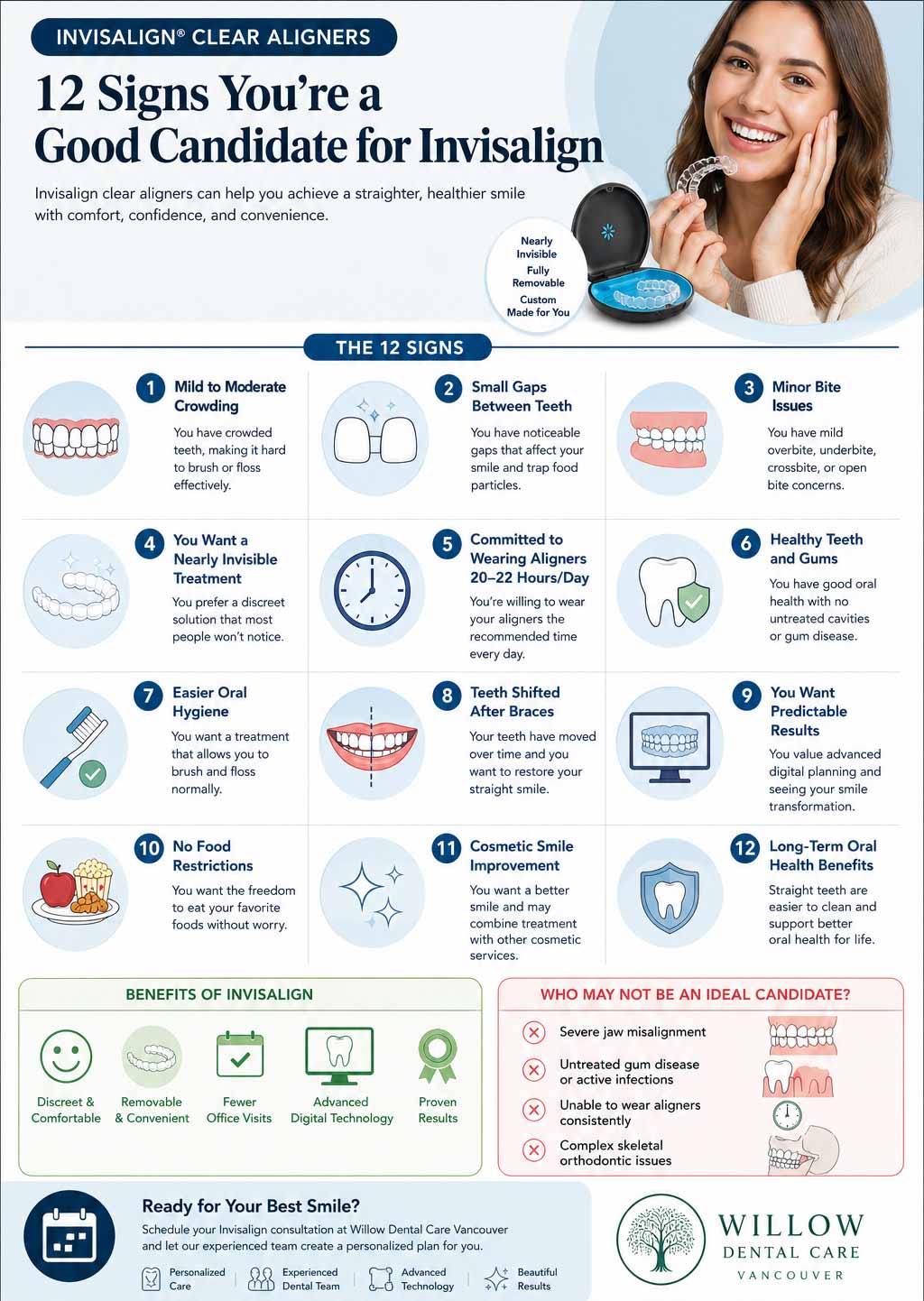 INVISALIGN® CLEAR ALIGNERS

12 Signs You're a Good Candidate for Invisalign

Invisalign clear aligners can help you achieve a straighter, healthier smile with comfort, confidence, and convenience.

Nearly Invisible
Fully Removable
Custom Made for You

THE 12 SIGNS

1 Mild to Moderate Crowding
You have crowded teeth, making it hard to brush or floss effectively.

2 Small Gaps Between Teeth
You have noticeable gaps that affect your smile and trap food particles.

3 Minor Bite Issues
You have mild overbite, underbite, crossbite, or open bite concerns.

4 You Want a Nearly Invisible Treatment
You prefer a discreet solution that most people won't notice.

5 Committed to Wearing Aligners 20–22 Hours/Day
You're willing to wear your aligners the recommended time every day.

6 Healthy Teeth and Gums
You have good oral health with no untreated cavities or gum disease.

7 Easier Oral Hygiene
You want a treatment that allows you to brush and floss normally.

8 Teeth Shifted After Braces
Your teeth have moved over time and you want to restore your straight smile.

9 You Want Predictable Results
You value advanced digital planning and seeing your smile transformation.

10 No Food Restrictions
You want the freedom to eat your favorite foods without worry.

11 Cosmetic Smile Improvement
You want a better smile and may combine treatment with other cosmetic services.

12 Long-Term Oral Health Benefits
Straight teeth are easier to clean and support better oral health for life.

BENEFITS OF INVISALIGN
Discreet & Comfortable
Removable & Convenient
Fewer Office Visits
Advanced Digital Technology
Proven Results

WHO MAY NOT BE AN IDEAL CANDIDATE?
Severe jaw misalignment
Untreated gum disease or active infections
Unable to wear aligners consistently
Complex skeletal orthodontic issues

Ready for Your Best Smile?
Schedule your Invisalign consultation at Willow Dental Care Vancouver and let our experienced team create a personalized plan for you.
Personalized Care
Experienced Dental Team
Advanced Technology
Beautiful Results

WILLOW
DENTAL CARE
VANCOUVER